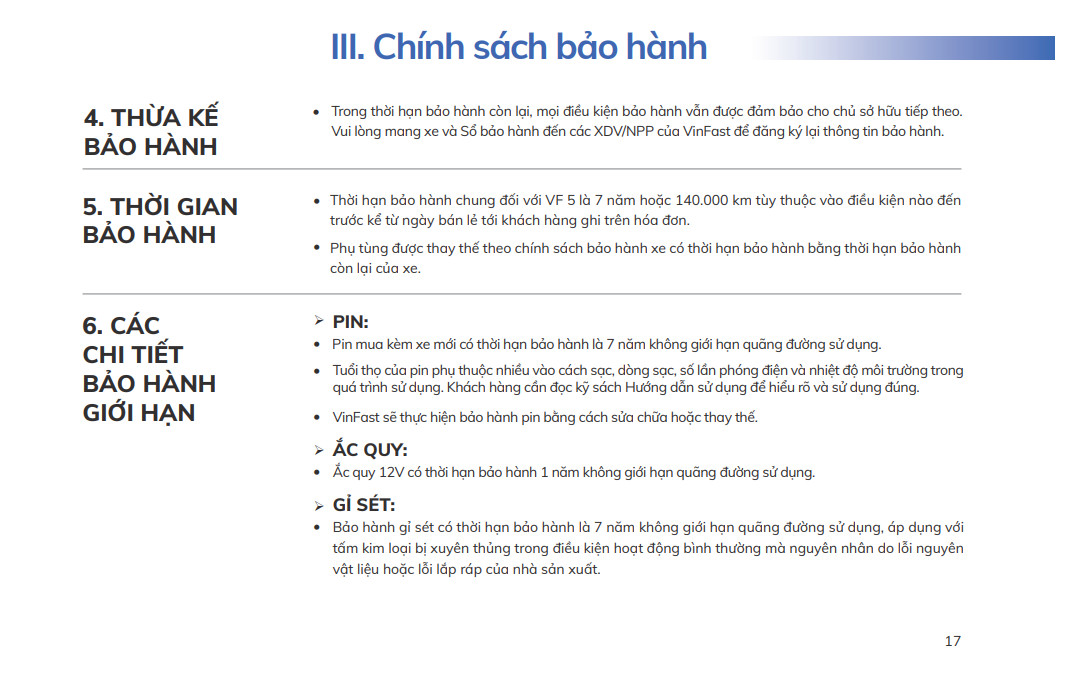 III. Chính sách bảo hành

4. THỪA KẾ BẢO HÀNH

• Trong thời hạn bảo hành còn lại, mọi điều kiện bảo hành vẫn được đảm bảo cho chủ sở hữu tiếp theo. Vui lòng mang xe và Sổ bảo hành đến các XDV/NPP của VinFast để đăng ký lại thông tin bảo hành.

5. THỜI GIAN BẢO HÀNH

• Thời hạn bảo hành chung đối với VF 5 là 7 năm hoặc 140.000 km tùy thuộc vào điều kiện nào đến trước kể từ ngày bán lẻ tới khách hàng ghi trên hóa đơn.

• Phụ tùng được thay thế theo chính sách bảo hành xe có thời hạn bảo hành bằng thời hạn bảo hành còn lại của xe.

6. CÁC CHI TIẾT BẢO HÀNH GIỚI HẠN

➢ PIN:
• Pin mua kèm xe mới có thời hạn bảo hành là 7 năm không giới hạn quãng đường sử dụng.
• Tuổi thọ của pin phụ thuộc nhiều vào cách sạc, dòng sạc, số lần phóng điện và nhiệt độ môi trường trong quá trình sử dụng. Khách hàng cần đọc kỹ sách Hướng dẫn sử dụng để hiểu rõ và sử dụng đúng.
• VinFast sẽ thực hiện bảo hành pin bằng cách sửa chữa hoặc thay thế.

➢ ẮC QUY:
• Ắc quy 12V có thời hạn bảo hành 1 năm không giới hạn quãng đường sử dụng.

➢ GỈ SÉT:
• Bảo hành gỉ sét có thời hạn bảo hành là 7 năm không giới hạn quãng đường sử dụng, áp dụng với tấm kim loại bị xuyên thủng trong điều kiện hoạt động bình thường mà nguyên nhân do lỗi nguyên vật liệu hoặc lỗi lắp ráp của nhà sản xuất.

17